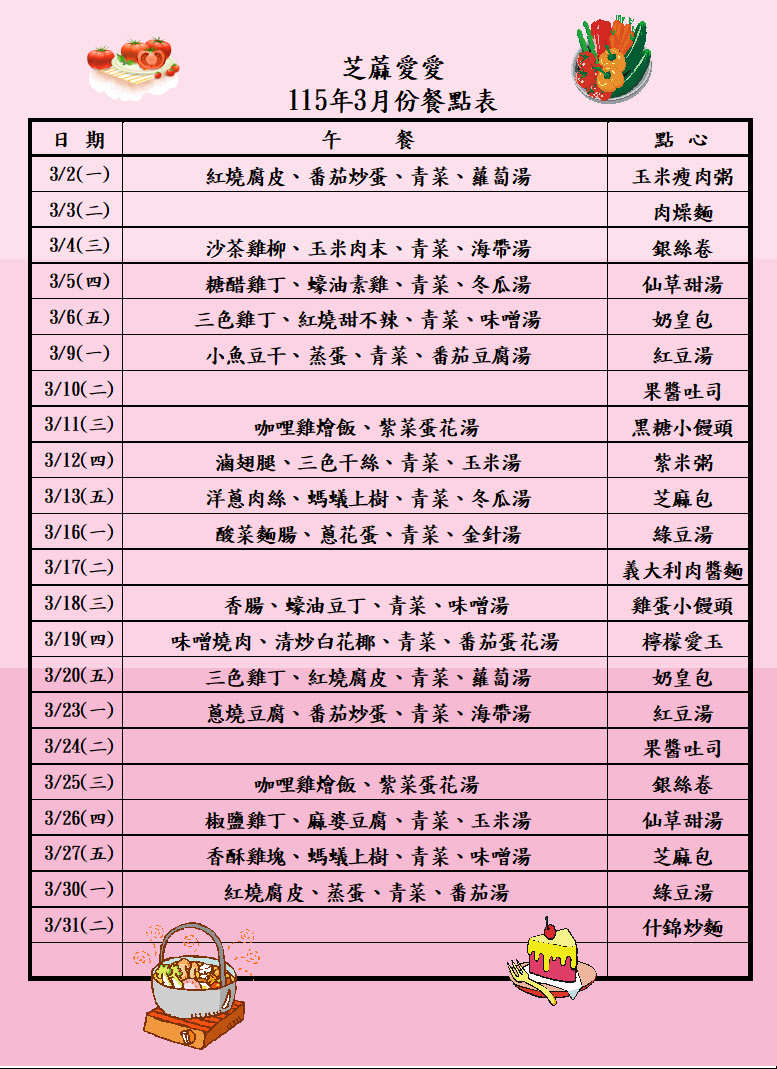 芝蔴愛愛
115年3月份餐點表

| 日　期 | 午　　餐 | 點　心 |
|---|---|---|
| 3/2(一) | 紅燒腐皮、番茄炒蛋、青菜、蘿蔔湯 | 玉米瘦肉粥 |
| 3/3(二) |  | 肉燥麵 |
| 3/4(三) | 沙茶雞柳、玉米肉末、青菜、海帶湯 | 銀絲卷 |
| 3/5(四) | 糖醋雞丁、蠔油素雞、青菜、冬瓜湯 | 仙草甜湯 |
| 3/6(五) | 三色雞丁、紅燒甜不辣、青菜、味噌湯 | 奶皇包 |
| 3/9(一) | 小魚豆干、蒸蛋、青菜、番茄豆腐湯 | 紅豆湯 |
| 3/10(二) |  | 果醬吐司 |
| 3/11(三) | 咖哩雞燴飯、紫菜蛋花湯 | 黑糖小饅頭 |
| 3/12(四) | 滷翅腿、三色干絲、青菜、玉米湯 | 紫米粥 |
| 3/13(五) | 洋蔥肉絲、螞蟻上樹、青菜、冬瓜湯 | 芝麻包 |
| 3/16(一) | 酸菜麵腸、蔥花蛋、青菜、金針湯 | 綠豆湯 |
| 3/17(二) |  | 義大利肉醬麵 |
| 3/18(三) | 香腸、蠔油豆丁、青菜、味噌湯 | 雞蛋小饅頭 |
| 3/19(四) | 味噌燒肉、清炒白花椰、青菜、番茄蛋花湯 | 檸檬愛玉 |
| 3/20(五) | 三色雞丁、紅燒腐皮、青菜、蘿蔔湯 | 奶皇包 |
| 3/23(一) | 蔥燒豆腐、番茄炒蛋、青菜、海帶湯 | 紅豆湯 |
| 3/24(二) |  | 果醬吐司 |
| 3/25(三) | 咖哩雞燴飯、紫菜蛋花湯 | 銀絲卷 |
| 3/26(四) | 椒鹽雞丁、麻婆豆腐、青菜、玉米湯 | 仙草甜湯 |
| 3/27(五) | 香酥雞塊、螞蟻上樹、青菜、味噌湯 | 芝麻包 |
| 3/30(一) | 紅燒腐皮、蒸蛋、青菜、番茄湯 | 綠豆湯 |
| 3/31(二) |  | 什錦炒麵 |
|  |  |  |